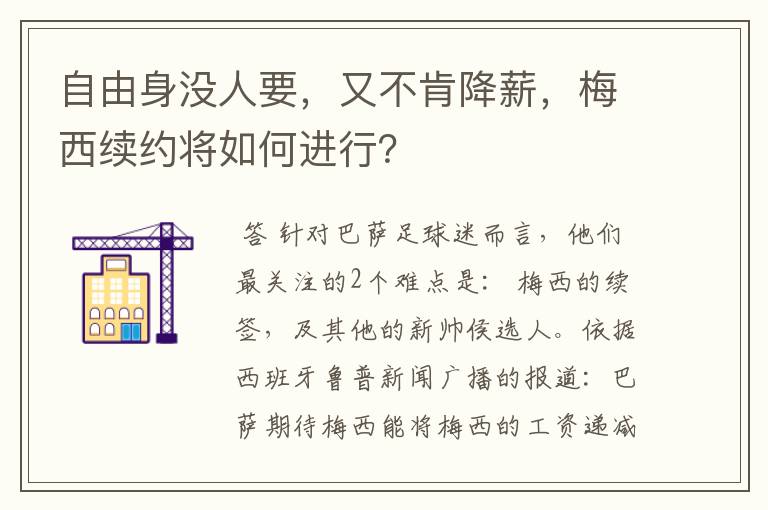 自由身没人要，又不肯降薪，梅西续约将如何进行？

答 针对巴萨足球迷而言，他们最关注的2个难点是：梅西的续签，及其他的新帅候选人。依据西班牙鲁普新闻广播的报道：巴萨期待梅西能将梅西的工资递减